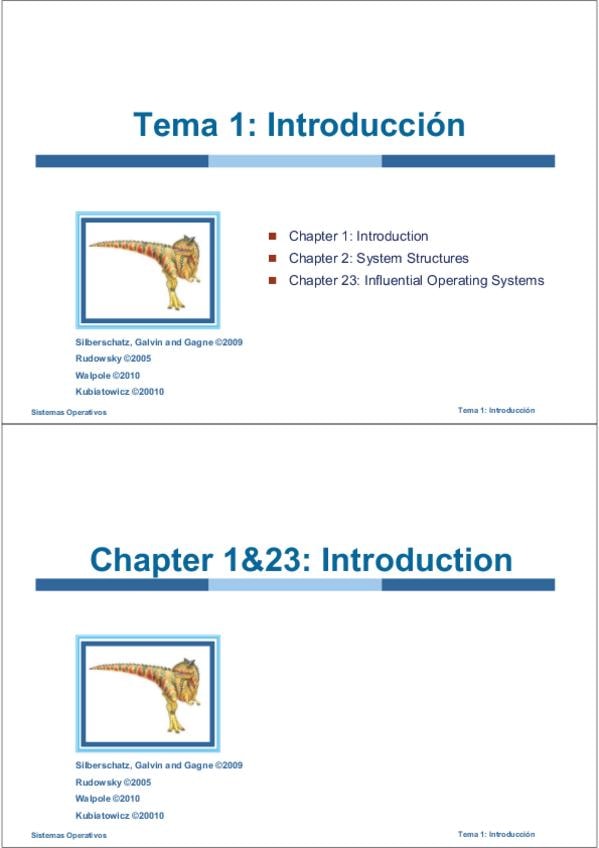 Tema 1: Introducción

Chapter 1: Introduction
Chapter 2: System Structures
Chapter 23: Influential Operating Systems

Silberschatz, Galvin and Gagne ©2009
Rudowsky ©2005
Walpole ©2010
Kubiatowicz ©20010

Sistemas Operativos

Tema 1: Introducción

Chapter 1&23: Introduction

Silberschatz, Galvin and Gagne ©2009
Rudowsky ©2005
Walpole ©2010
Kubiatowicz ©20010

Sistemas Operativos

Tema 1: Introducción